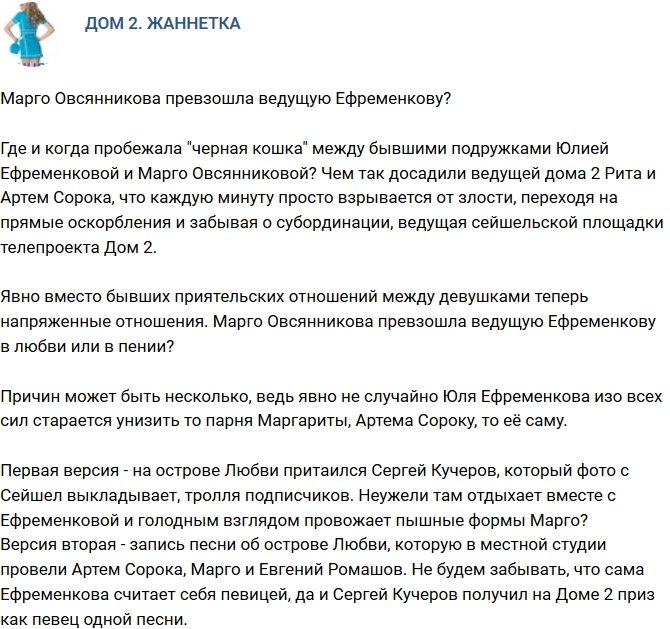 ДОМ 2. ЖАННЕТКА

Марго Овсянникова превзошла ведущую Ефременкову?

Где и когда пробежала "черная кошка" между бывшими подружками Юлией Ефременковой и Марго Овсянниковой? Чем так досадили ведущей дома 2 Рита и Артем Сорока, что каждую минуту просто взрывается от злости, переходя на прямые оскорбления и забывая о субординации, ведущая сейшельской площадки телепроекта Дом 2.

Явно вместо бывших приятельских отношений между девушками теперь напряженные отношения. Марго Овсянникова превзошла ведущую Ефременкову в любви или в пении?

Причин может быть несколько, ведь явно не случайно Юля Ефременкова изо всех сил старается унизить то парня Маргариты, Артема Сороку, то её саму.

Первая версия - на острове Любви притаился Сергей Кучеров, который фото с Сейшел выкладывает, тролля подписчиков. Неужели там отдыхает вместе с Ефременковой и голодным взглядом провожает пышные формы Марго?
Версия вторая - запись песни об острове Любви, которую в местной студии провели Артем Сорока, Марго и Евгений Ромашов. Не будем забывать, что сама Ефременкова считает себя певицей, да и Сергей Кучеров получил на Доме 2 приз как певец одной песни.